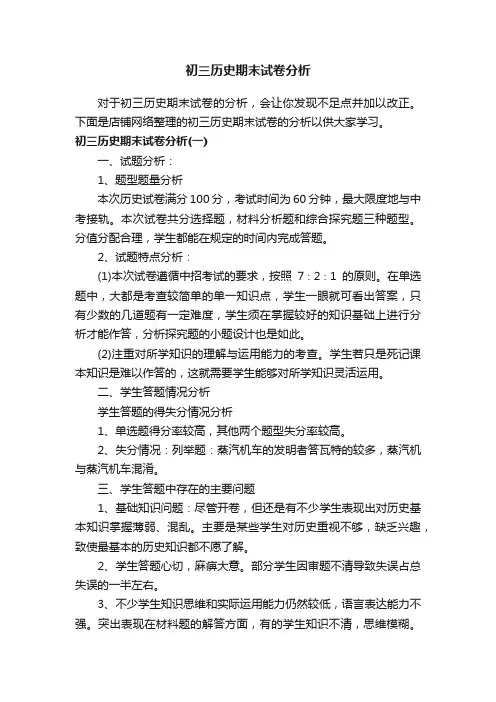 初三历史期末试卷分析

对于初三历史期末试卷的分析，会让你发现不足点并加以改正。下面是店铺网络整理的初三历史期末试卷的分析以供大家学习。

初三历史期末试卷分析(一)

一、试题分析：

1、题型题量分析

本次历史试卷满分100分，考试时间为60分钟，最大限度地与中考接轨。本次试卷共分选择题，材料分析题和综合探究题三种题型。分值分配合理，学生都能在规定的时间内完成答题。

2、试题特点分析：

(1)本次试卷遵循中招考试的要求，按照 7：2：1 的原则。在单选题中，大都是考查较简单的单一知识点，学生一眼就可看出答案，只有少数的几道题有一定难度，学生须在掌握较好的知识基础上进行分析才能作答，分析探究题的小题设计也是如此。

(2)注重对所学知识的理解与运用能力的考查。学生若只是死记课本知识是难以作答的，这就需要学生能够对所学知识灵活运用。

二、学生答题情况分析

学生答题的得失分情况分析

1、单选题得分率较高，其他两个题型失分率较高。

2、失分情况：列举题：蒸汽机车的发明者答瓦特的较多，蒸汽机与蒸汽机车混淆。

三、学生答题中存在的主要问题

1、基础知识问题：尽管开卷，但还是有不少学生表现出对历史基本知识掌握薄弱、混乱。主要是某些学生对历史重视不够，缺乏兴趣，致使最基本的历史知识都不愿了解。

2、学生答题心切，麻痹大意。部分学生因审题不清导致失误占总失误的一半左右。

3、不少学生知识思维和实际运用能力仍然较低，语言表达能力不强。突出表现在材料题的解答方面，有的学生知识不清，思维模糊。